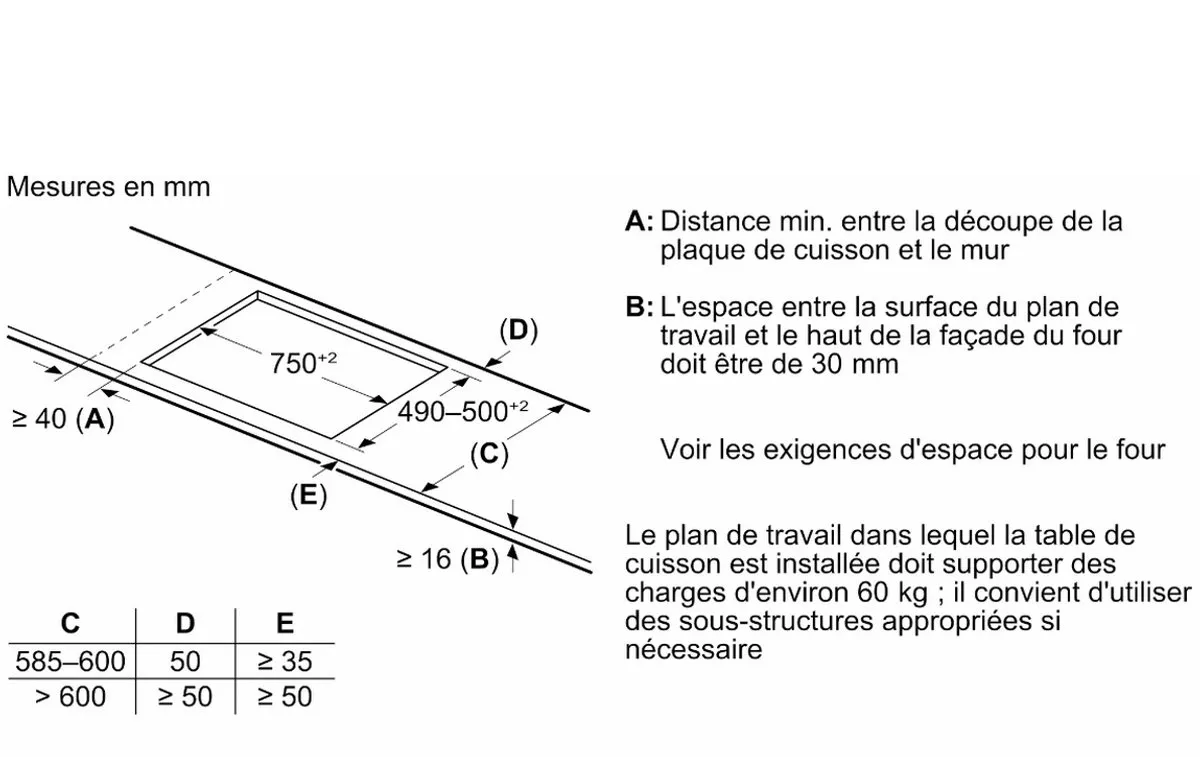 Mesures en mm

(D)

$750^{+2}$

$490–500^{+2}$

≥ 40 (A)

(C)

(E)

≥ 16 (B)

| C | D | E |
|---|---|---|
| 585–600 | 50 | ≥ 35 |
| > 600 | ≥ 50 | ≥ 50 |

A: Distance min. entre la découpe de la plaque de cuisson et le mur

B: L'espace entre la surface du plan de travail et le haut de la façade du four doit être de 30 mm

Voir les exigences d'espace pour le four

Le plan de travail dans lequel la table de cuisson est installée doit supporter des charges d'environ 60 kg ; il convient d'utiliser des sous-structures appropriées si nécessaire